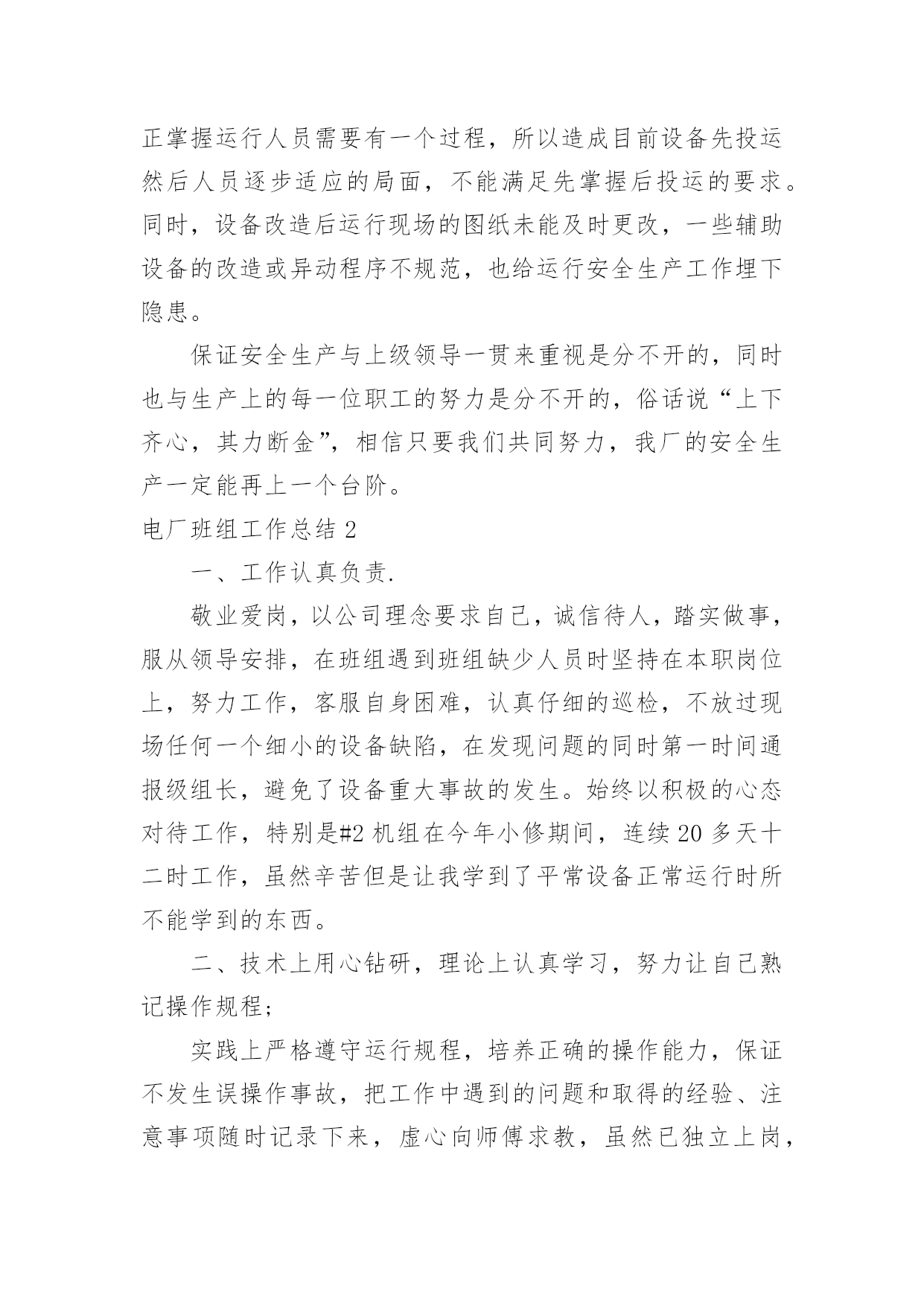 正掌握运行人员需要有一个过程，所以造成目前设备先投运然后人员逐步适应的局面，不能满足先掌握后投运的要求。同时，设备改造后运行现场的图纸未能及时更改，一些辅助设备的改造或异动程序不规范，也给运行安全生产工作埋下隐患。

保证安全生产与上级领导一贯来重视是分不开的，同时也与生产上的每一位职工的努力是分不开的，俗话说“上下齐心，其力断金”，相信只要我们共同努力，我厂的安全生产一定能再上一个台阶。

电厂班组工作总结 2

一、工作认真负责.

敬业爱岗，以公司理念要求自己，诚信待人，踏实做事，服从领导安排，在班组遇到班组缺少人员时坚持在本职岗位上，努力工作，客服自身困难，认真仔细的巡检，不放过现场任何一个细小的设备缺陷，在发现问题的同时第一时间通报级组长，避免了设备重大事故的发生。始终以积极的心态对待工作，特别是#2 机组在今年小修期间，连续 20 多天十二时工作，虽然辛苦但是让我学到了平常设备正常运行时所不能学到的东西。

二、技术上用心钻研，理论上认真学习，努力让自己熟记操作规程;

实践上严格遵守运行规程，培养正确的操作能力，保证不发生误操作事故，把工作中遇到的问题和取得的经验、注意事项随时记录下来，虚心向师傅求教，虽然已独立上岗，